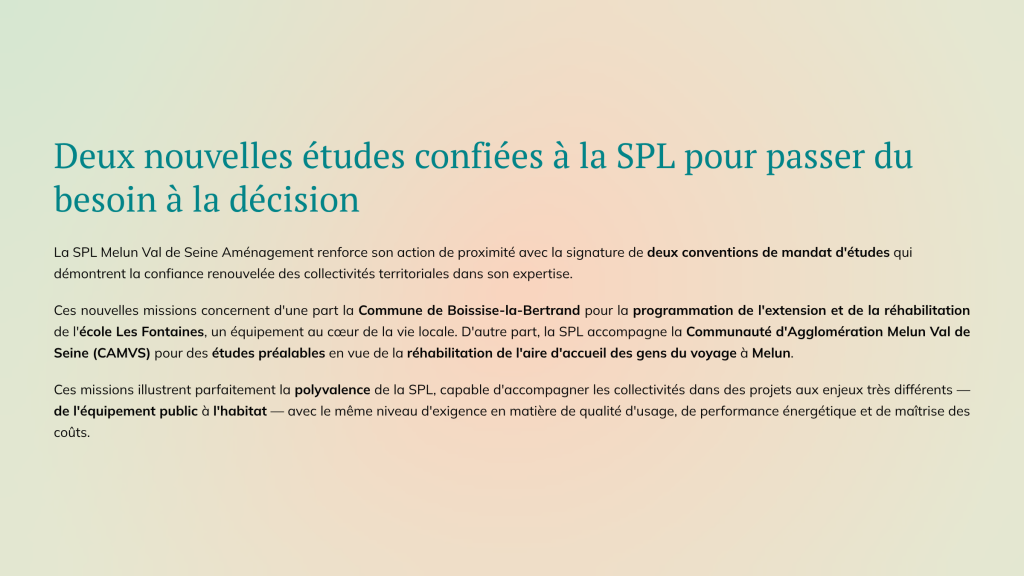 Deux nouvelles études confiées à la SPL pour passer du besoin à la décision

La SPL Melun Val de Seine Aménagement renforce son action de proximité avec la signature de deux conventions de mandat d'études qui démontrent la confiance renouvelée des collectivités territoriales dans son expertise.

Ces nouvelles missions concernent d'une part la Commune de Boissise-la-Bertrand pour la programmation de l'extension et de la réhabilitation de l'école Les Fontaines, un équipement au cœur de la vie locale. D'autre part, la SPL accompagne la Communauté d'Agglomération Melun Val de Seine (CAMVS) pour des études préalables en vue de la réhabilitation de l'aire d'accueil des gens du voyage à Melun.

Ces missions illustrent parfaitement la polyvalence de la SPL, capable d'accompagner les collectivités dans des projets aux enjeux très différents — de l'équipement public à l'habitat — avec le même niveau d'exigence en matière de qualité d'usage, de performance énergétique et de maîtrise des coûts.